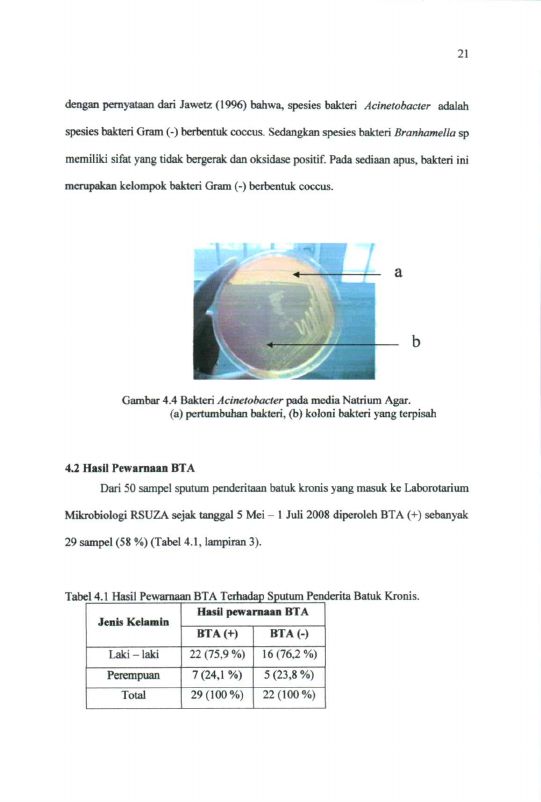 21

dengan pernyataan dari Jawetz (1996) bahwa, spesies bakteri Acinetobacter adalah spesies bakteri Gram (-) berbentuk coccus. Sedangkan spesies bakteri Branhamella sp memiliki sifat yang tidak bergerak dan oksidase positif. Pada sediaan apus, bakteri ini merupakan kelompok bakteri Gram (-) berbentuk coccus.

a

b

Gambar 4.4 Bakteri Acinetobacter pada media Natrium Agar.
(a) pertumbuhan bakteri, (b) koloni bakteri yang terpisah

4.2 Hasil Pewarnaan BTA

Dari 50 sampel sputum penderitaan batuk kronis yang masuk ke Laborotarium Mikrobiologi RSUZA sejak tanggal 5 Mei – 1 Juli 2008 diperoleh BTA (+) sebanyak 29 sampel (58 %) (Tabel 4.1, lampiran 3).

Tabel 4.1 Hasil Pewarnaan BTA Terhadap Sputum Penderita Batuk Kronis.

| Jenis Kelamin | Hasil pewarnaan BTA | |
|---|---|---|
| | BTA (+) | BTA (-) |
| Laki – laki | 22 (75,9 %) | 16 (76,2 %) |
| Perempuan | 7 (24,1 %) | 5 (23,8 %) |
| Total | 29 (100 %) | 22 (100 %) |